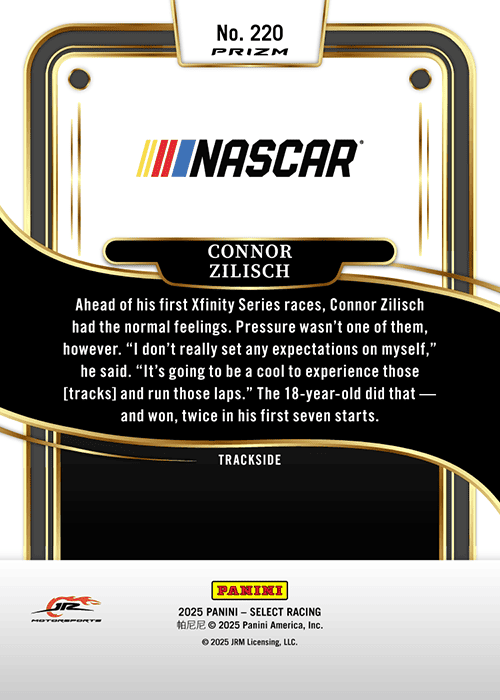 No. 220
PRIZM

NASCAR

CONNOR
ZILISCH

Ahead of his first Xfinity Series races, Connor Zilisch had the normal feelings. Pressure wasn't one of them, however. "I don't really set any expectations on myself," he said. "It's going to be a cool to experience those [tracks] and run those laps." The 18-year-old did that — and won, twice in his first seven starts.

TRACKSIDE

JR
MOTORSPORTS

PANINI
2025 PANINI – SELECT RACING
帕尼尼 © 2025 Panini America, Inc.
© 2025 JRM Licensing, LLC.